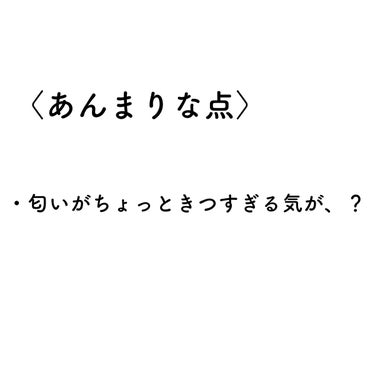 〈あんまりな点〉

・匂いがちょっときつすぎる気が、？